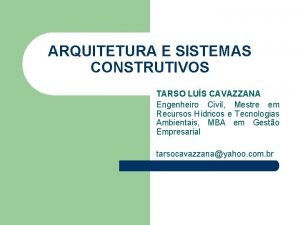 ARQUITETURA E SISTEMAS CONSTRUTIVOS

TARSO LUÍS CAVAZZANA

Engenheiro Civil, Mestre em Recursos Hídricos e Tecnologias Ambientais, MBA em Gestão Empresarial

tarsocavazzana@yahoo.com.br